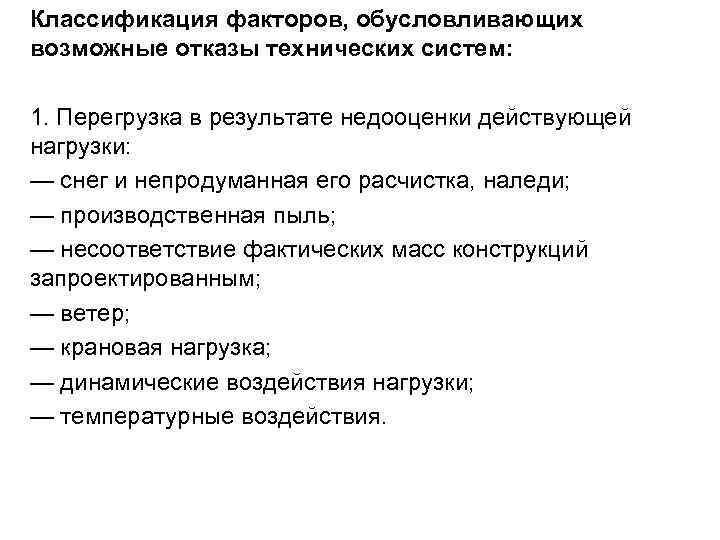 Классификация факторов, обусловливающих возможные отказы технических систем:

1. Перегрузка в результате недооценки действующей нагрузки:
— снег и непродуманная его расчистка, наледи;
— производственная пыль;
— несоответствие фактических масс конструкций запроектированным;
— ветер;
— крановая нагрузка;
— динамические воздействия нагрузки;
— температурные воздействия.